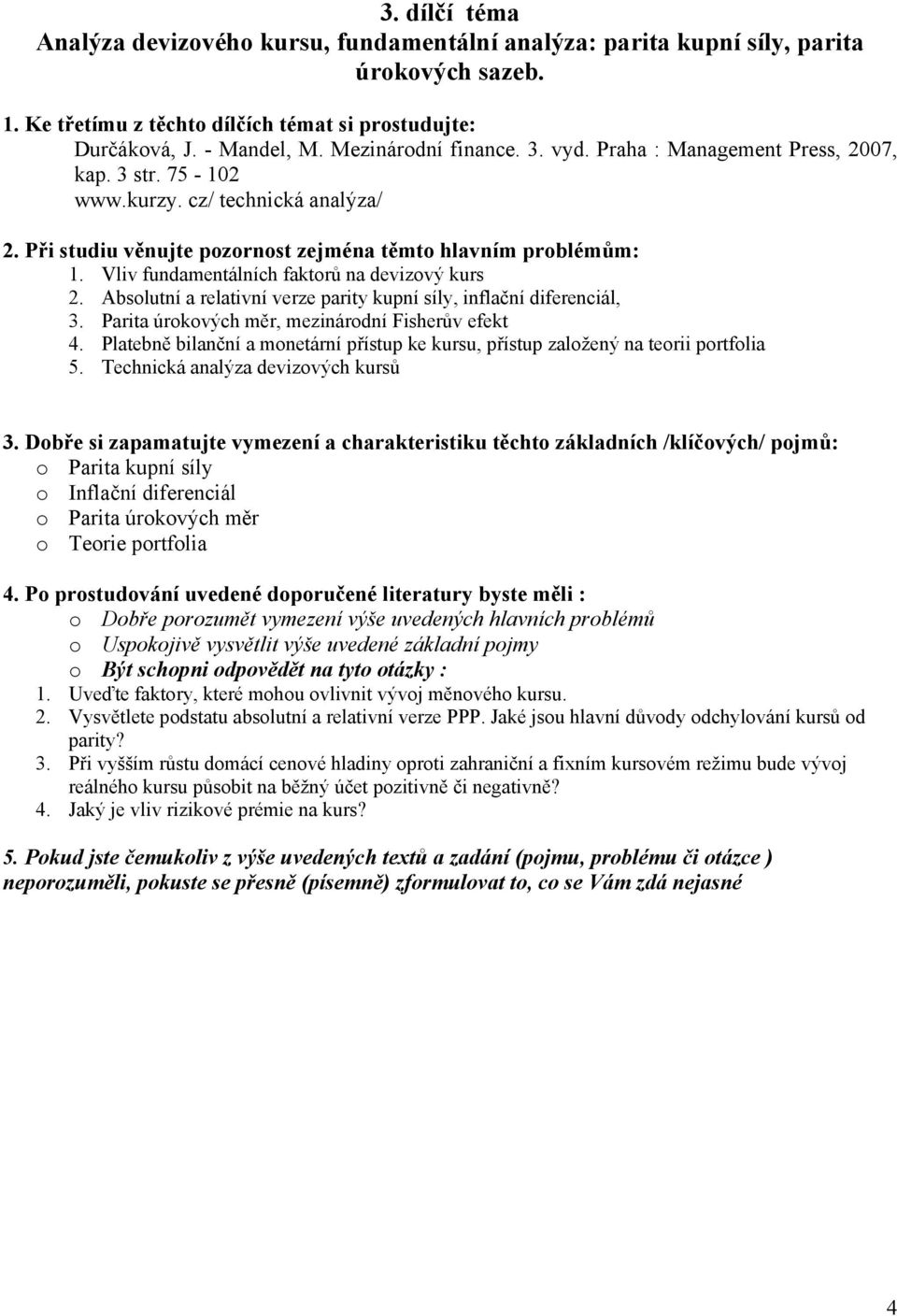 3. dílčí téma
Analýza devizového kursu, fundamentální analýza: parita kupní síly, parita úrokových sazeb.

1. Ke třetímu z těchto dílčích témat si prostudujte:
Durčáková, J. - Mandel, M. Mezinárodní finance. 3. vyd. Praha : Management Press, 2007, kap. 3 str. 75 - 102
www.kurzy. cz/ technická analýza/

2. Při studiu věnujte pozornost zejména těmto hlavním problémům:
1. Vliv fundamentálních faktorů na devizový kurs
2. Absolutní a relativní verze parity kupní síly, inflační diferenciál,
3. Parita úrokových měr, mezinárodní Fisherův efekt
4. Platebně bilanční a monetární přístup ke kursu, přístup založený na teorii portfolia
5. Technická analýza devizových kursů

3. Dobře si zapamatujte vymezení a charakteristiku těchto základních /klíčových/ pojmů:
o Parita kupní síly
o Inflační diferenciál
o Parita úrokových měr
o Teorie portfolia

4. Po prostudování uvedené doporučené literatury byste měli :
o Dobře porozumět vymezení výše uvedených hlavních problémů
o Uspokojivě vysvětlit výše uvedené základní pojmy
o Být schopni odpovědět na tyto otázky :
1. Uveďte faktory, které mohou ovlivnit vývoj měnového kursu.
2. Vysvětlete podstatu absolutní a relativní verze PPP. Jaké jsou hlavní důvody odchylování kursů od parity?
3. Při vyšším růstu domácí cenové hladiny oproti zahraniční a fixním kursovém režimu bude vývoj reálného kursu působit na běžný účet pozitivně či negativně?
4. Jaký je vliv rizikové prémie na kurs?

5. Pokud jste čemukoliv z výše uvedených textů a zadání (pojmu, problému či otázce ) neporozuměli, pokuste se přesně (písemně) zformulovat to, co se Vám zdá nejasné

4